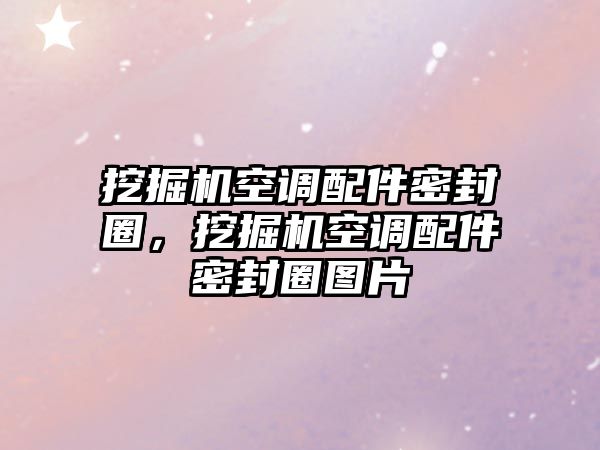 挖掘机空调配件密封圈，挖掘机空调配件密封圈图片